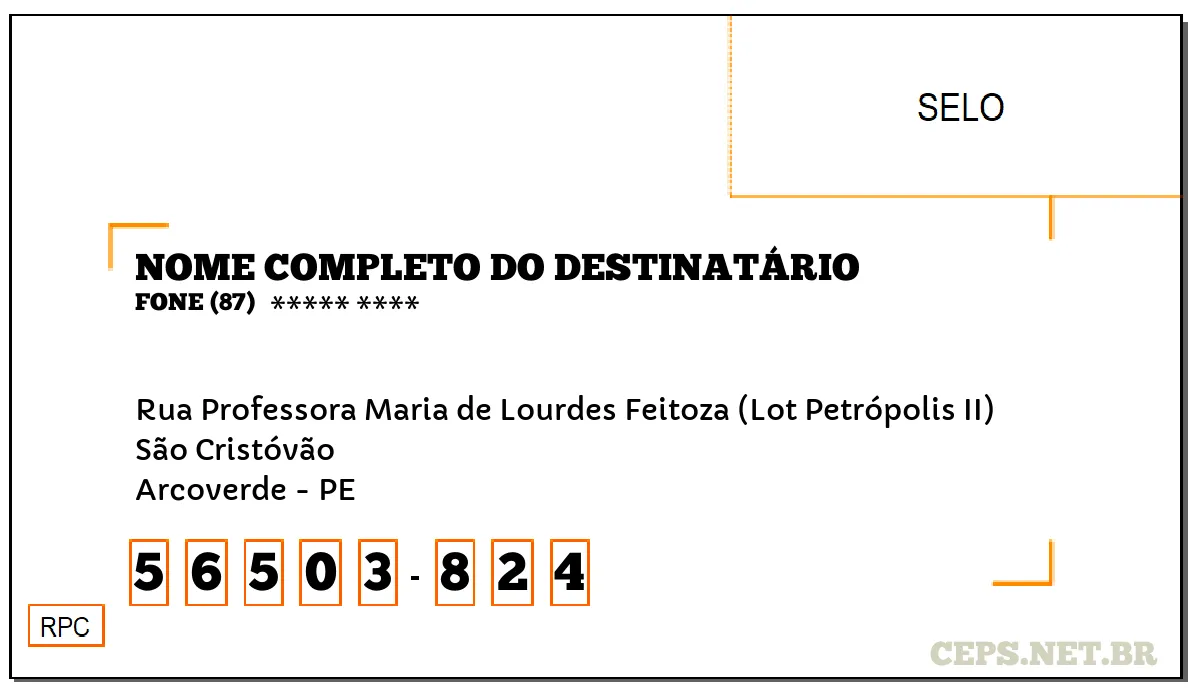 SELO

NOME COMPLETO DO DESTINATÁRIO
FONE (87) ***** ****

Rua Professora Maria de Lourdes Feitoza (Lot Petrópolis II)
São Cristóvão
Arcoverde - PE

5 6 5 0 3 - 8 2 4

RPC

CEPS.NET.BR